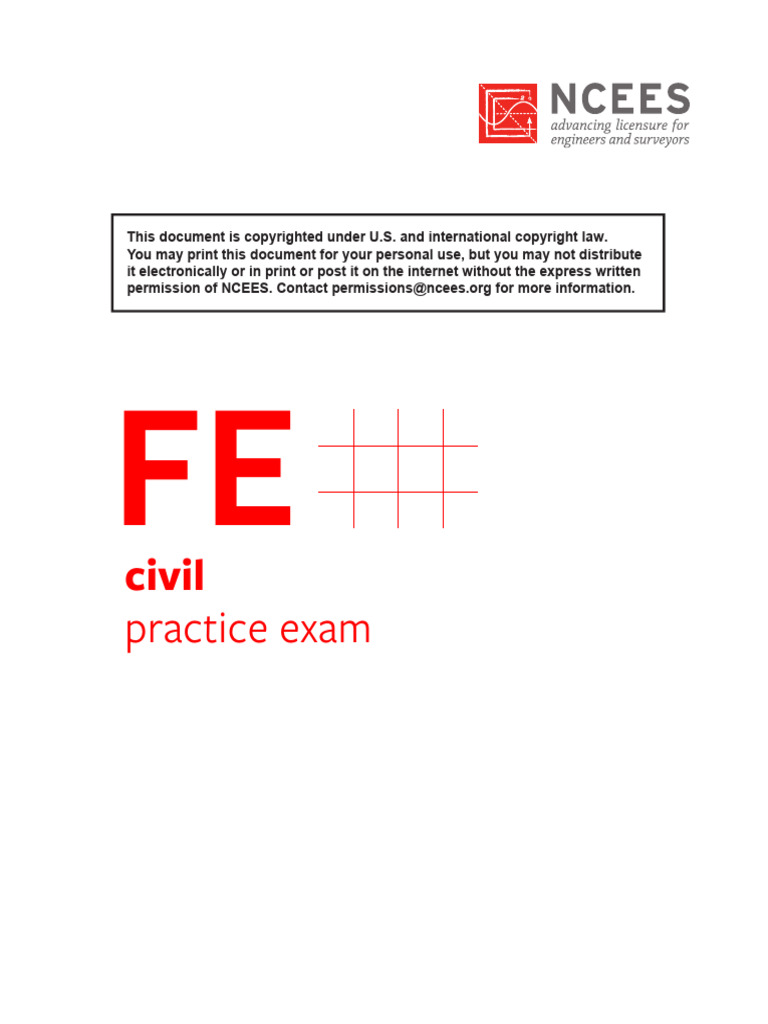 NCEES
advancing licensure for engineers and surveyors

This document is copyrighted under U.S. and international copyright law. You may print this document for your personal use, but you may not distribute it electronically or in print or post it on the internet without the express written permission of NCEES. Contact permissions@ncees.org for more information.

FE

civil
practice exam